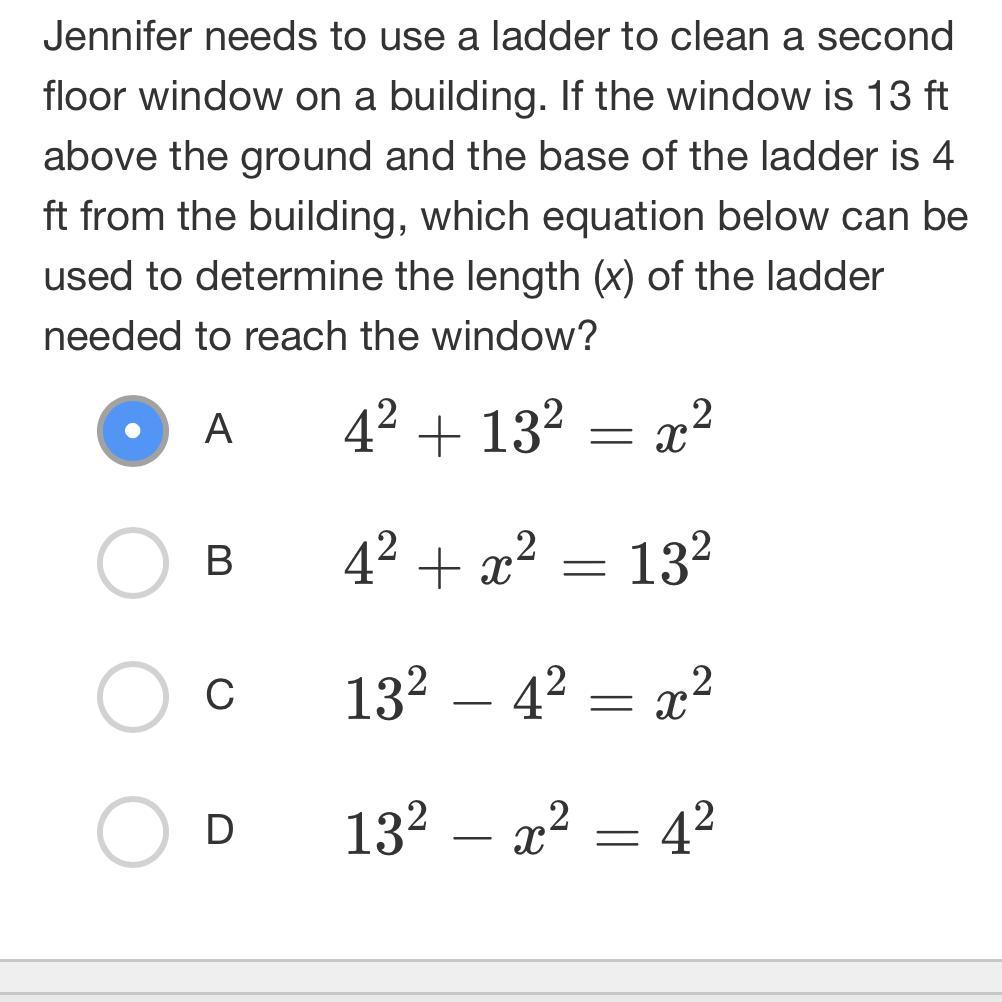 Jennifer needs to use a ladder to clean a second floor window on a building. If the window is 13 ft above the ground and the base of the ladder is 4 ft from the building, which equation below can be used to determine the length ($x$) of the ladder needed to reach the window?

A $4^2 + 13^2 = x^2$

B $4^2 + x^2 = 13^2$

C $13^2 - 4^2 = x^2$

D $13^2 - x^2 = 4^2$